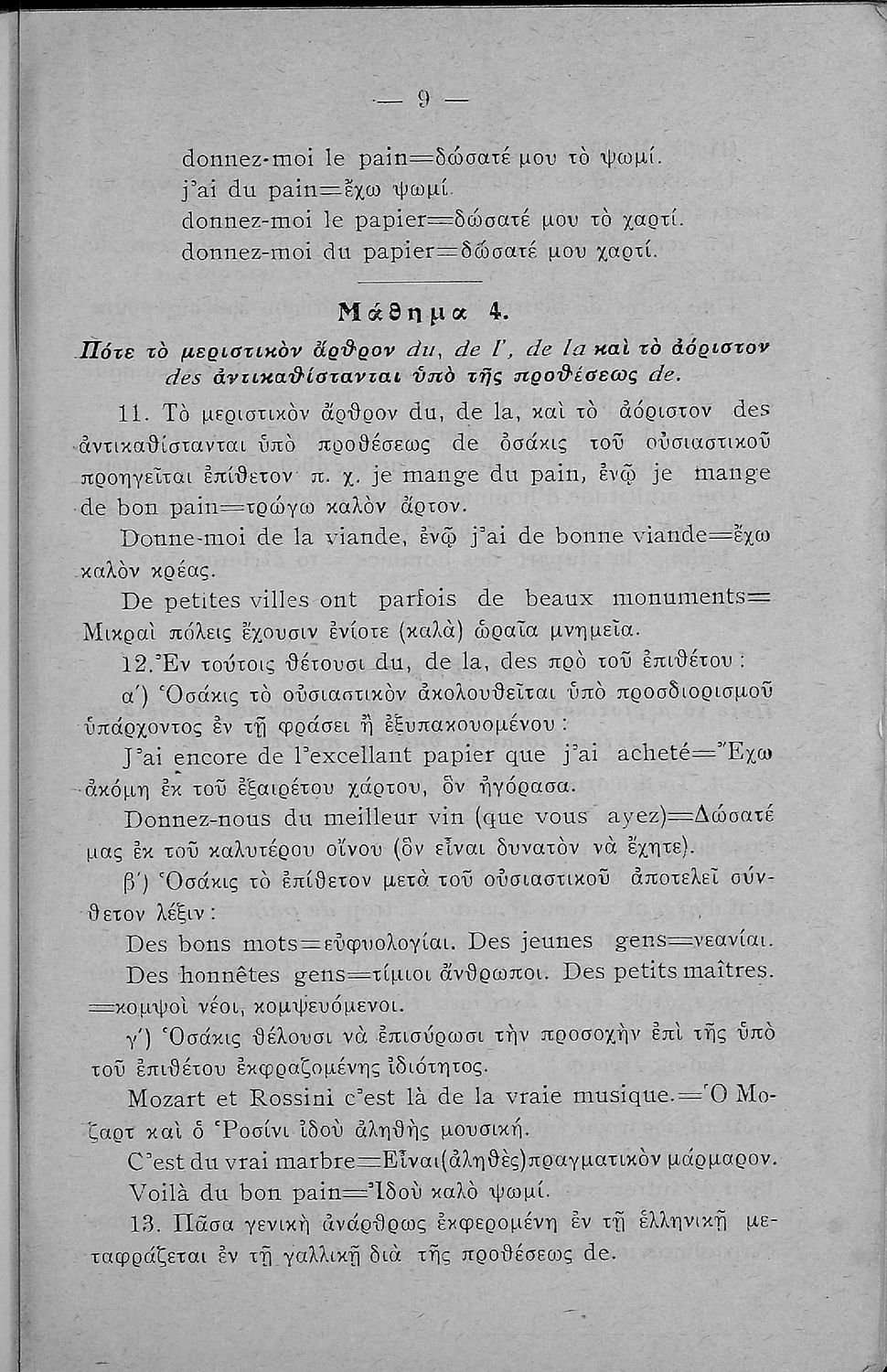 — 9 —

donnez-moi le pain=δώσατέ μου τὸ ψωμί.
j'ai du pain=ἔχω ψωμί.
donnez-moi le papier=δώσατέ μου τὸ χαρτί.
donnez-moi du papier=δώσατέ μου χαρτί.

Μάθημα 4.

Πότε τὸ μεριστικὸν ἄρθρον du, de l', de la καὶ τὸ ἀόριστον des ἀντικαθίστανται ὑπὸ τῆς προθέσεως de.

11. Τὸ μεριστικὸν ἄρθρον du, de la, καὶ τὸ ἀόριστον des ἀντικαθίστανται ὑπὸ προθέσεως de ὁσάκις τοῦ οὐσιαστικοῦ προηγεῖται ἐπίθετον π. χ. je mange du pain, ἐνῷ je mange de bon pain=τρώγω καλὸν ἄρτον.

Donne-moi de la viande, ἐνῷ j'ai de bonne viande=ἔχω καλὸν κρέας.

De petites villes ont parfois de beaux monuments= Μικραὶ πόλεις ἔχουσιν ἐνίοτε (καλὰ) ὡραῖα μνημεῖα.

12. Ἐν τούτοις θέτουσι du, de la, des πρὸ τοῦ ἐπιθέτου:

α') Ὁσάκις τὸ οὐσιαστικὸν ἀκολουθεῖται ὑπὸ προσδιορισμοῦ ὑπάρχοντος ἐν τῇ φράσει ἢ ἐξυπακουομένου:

J'ai encore de l'excellant papier que j'ai acheté=Ἔχω ἀκόμη ἐκ τοῦ ἐξαιρέτου χάρτου, ὃν ἠγόρασα.

Donnez-nous du meilleur vin (que vous ayez)=Δώσατέ μας ἐκ τοῦ καλυτέρου οἴνου (ὃν εἶναι δυνατὸν νὰ ἔχητε).

β') Ὁσάκις τὸ ἐπίθετον μετὰ τοῦ οὐσιαστικοῦ ἀποτελεῖ σύνθετον λέξιν:

Des bons mots=εὐφυολογίαι. Des jeunes gens=νεανίαι. Des honnêtes gens=τίμιοι ἄνθρωποι. Des petits maîtres. =κομψοὶ νέοι, κομψευόμενοι.

γ') Ὁσάκις θέλουσι νὰ ἐπισύρωσι τὴν προσοχὴν ἐπὶ τῆς ὑπὸ τοῦ ἐπιθέτου ἐκφραζομένης ἰδιότητος.

Mozart et Rossini c'est là de la vraie musique.=Ὁ Μοζαρτ καὶ ὁ Ῥοσίνι ἰδοὺ ἀληθὴς μουσική.

C'est du vrai marbre=Εἶναι(ἀληθὲς)πραγματικὸν μάρμαρον.

Voilà du bon pain=Ἰδοὺ καλὸ ψωμί.

13. Πᾶσα γενικὴ ἀνάρθρως ἐκφερομένη ἐν τῇ ἑλληνικῇ μεταφράζεται ἐν τῇ γαλλικῇ διὰ τῆς προθέσεως de.